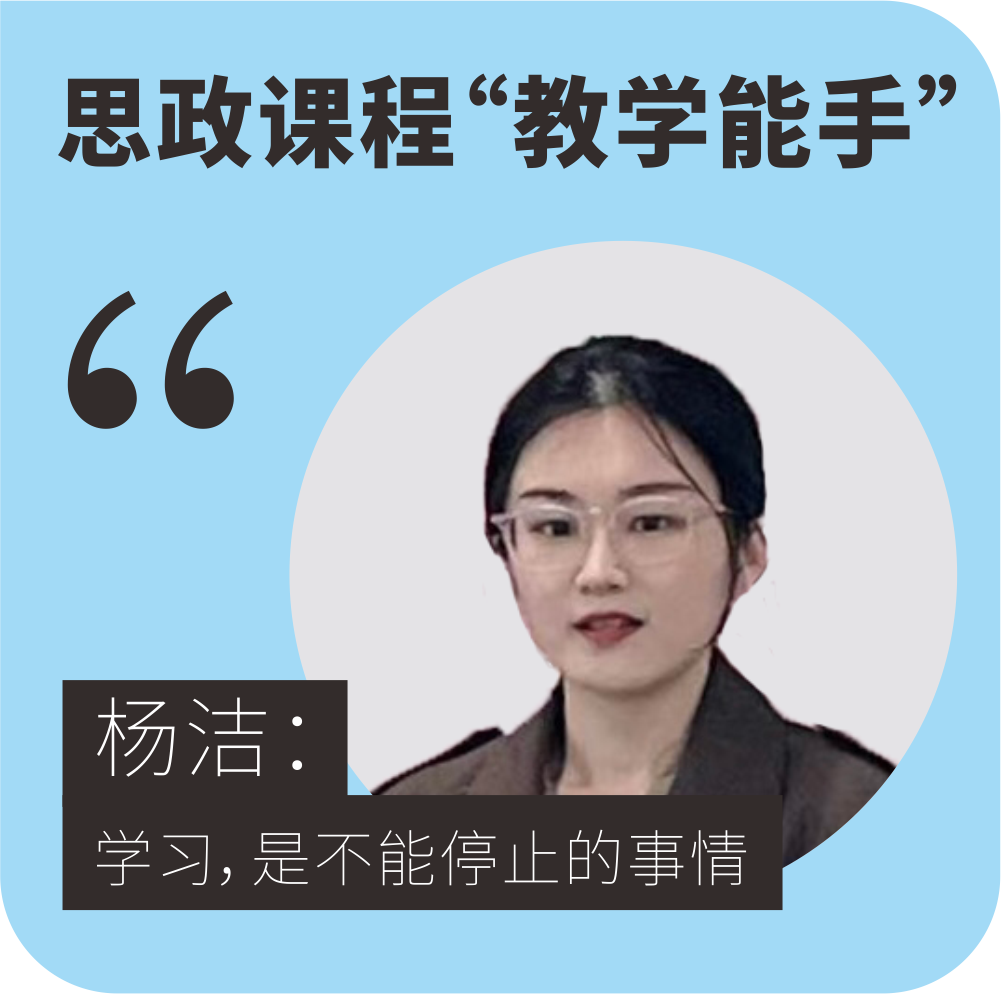 思政课程“教学能手”

“

杨洁：

学习，是不能停止的事情